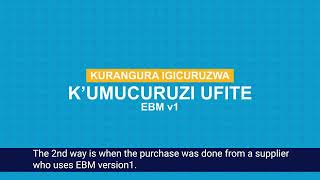 KURANGURA IGICURUZWA
K'UMUCURUZI UFITE
EBM v1

The 2nd way is when the purchase was done from a supplier who uses EBM version1.